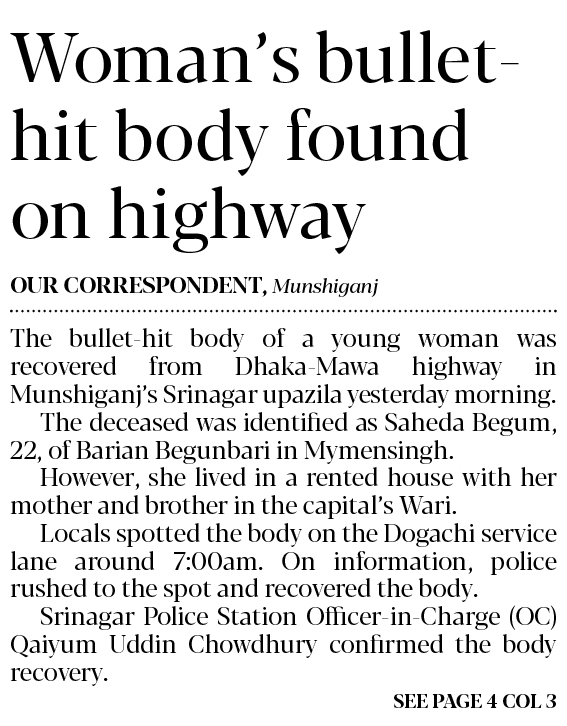 Woman's bullet-hit body found on highway

OUR CORRESPONDENT, Munshiganj

The bullet-hit body of a young woman was recovered from Dhaka-Mawa highway in Munshiganj's Srinagar upazila yesterday morning.

The deceased was identified as Saheda Begum, 22, of Barian Begunbari in Mymensingh.

However, she lived in a rented house with her mother and brother in the capital's Wari.

Locals spotted the body on the Dogachi service lane around 7:00am. On information, police rushed to the spot and recovered the body.

Srinagar Police Station Officer-in-Charge (OC) Qaiyum Uddin Chowdhury confirmed the body recovery.

SEE PAGE 4 COL 3